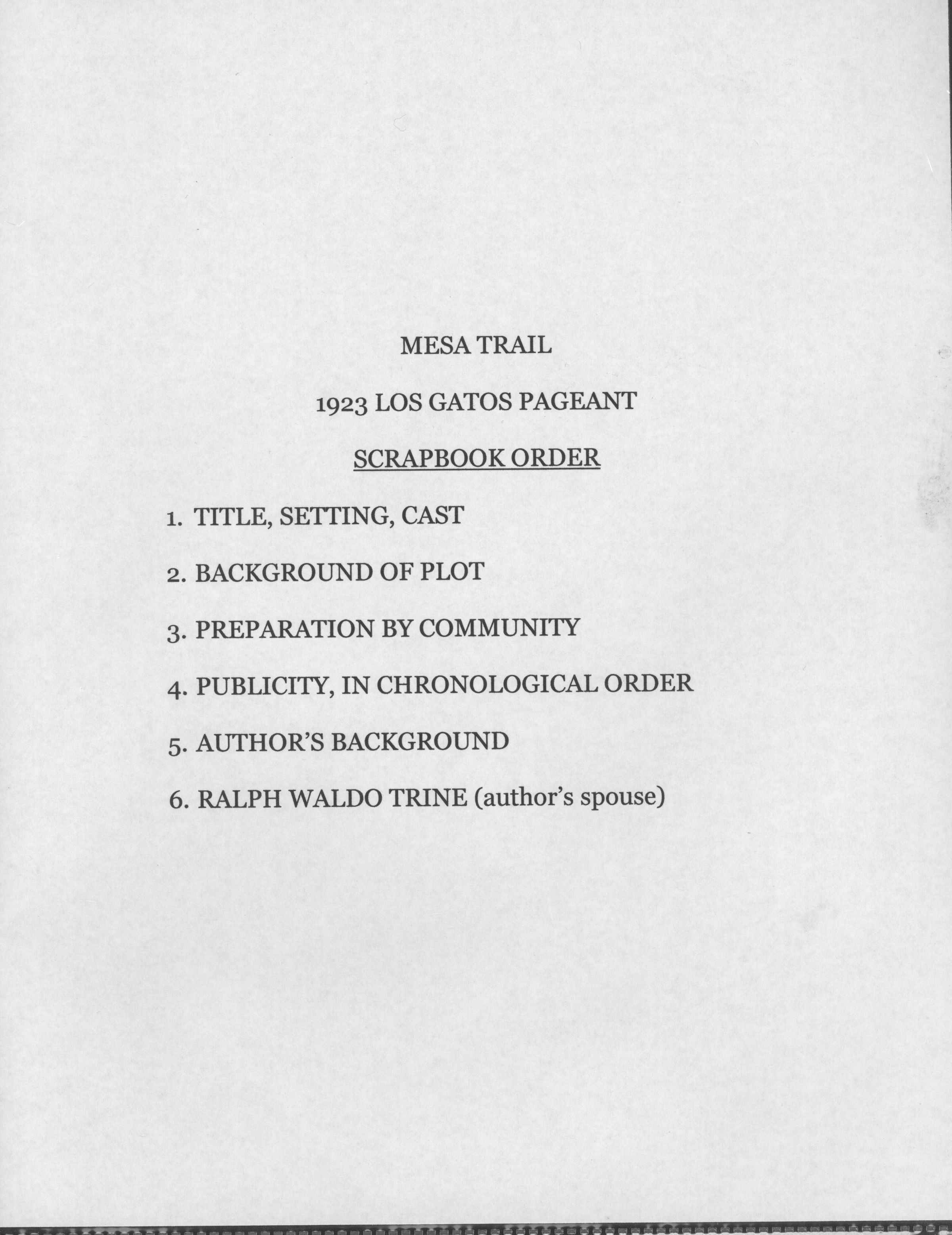 MESA TRAIL

1923 LOS GATOS PAGEANT

SCRAPBOOK ORDER

1. TITLE, SETTING, CAST

2. BACKGROUND OF PLOT

3. PREPARATION BY COMMUNITY

4. PUBLICITY, IN CHRONOLOGICAL ORDER

5. AUTHOR'S BACKGROUND

6. RALPH WALDO TRINE (author's spouse)